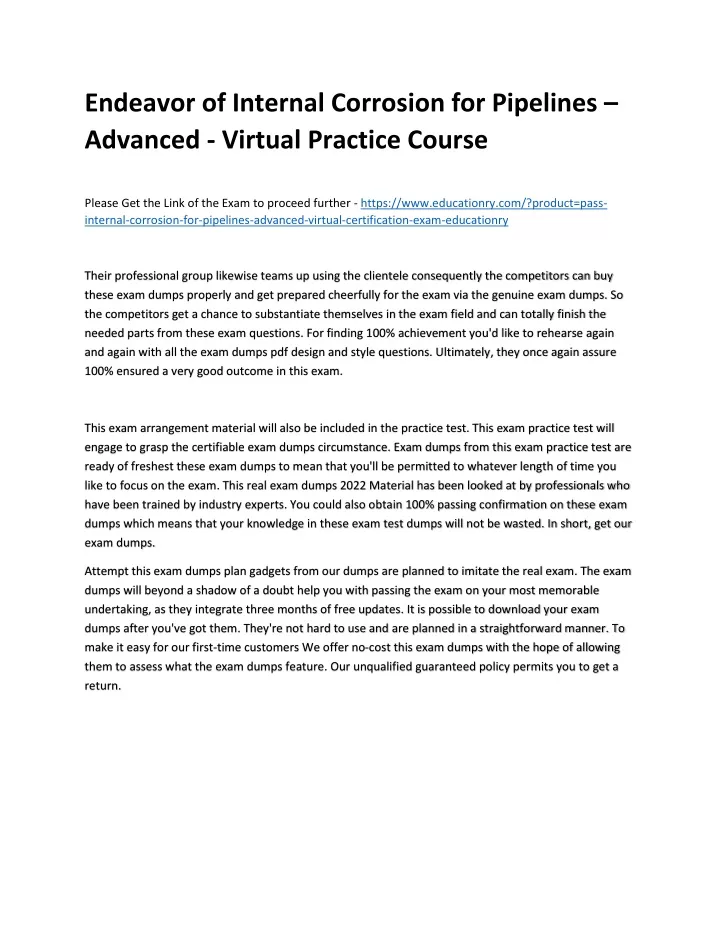 Endeavor of Internal Corrosion for Pipelines – Advanced - Virtual Practice Course

Please Get the Link of the Exam to proceed further - https://www.educationry.com/?product=pass-internal-corrosion-for-pipelines-advanced-virtual-certification-exam-educationry

Their professional group likewise teams up using the clientele consequently the competitors can buy these exam dumps properly and get prepared cheerfully for the exam via the genuine exam dumps. So the competitors get a chance to substantiate themselves in the exam field and can totally finish the needed parts from these exam questions. For finding 100% achievement you'd like to rehearse again and again with all the exam dumps pdf design and style questions. Ultimately, they once again assure 100% ensured a very good outcome in this exam.

This exam arrangement material will also be included in the practice test. This exam practice test will engage to grasp the certifiable exam dumps circumstance. Exam dumps from this exam practice test are ready of freshest these exam dumps to mean that you'll be permitted to whatever length of time you like to focus on the exam. This real exam dumps 2022 Material has been looked at by professionals who have been trained by industry experts. You could also obtain 100% passing confirmation on these exam dumps which means that your knowledge in these exam test dumps will not be wasted. In short, get our exam dumps.

Attempt this exam dumps plan gadgets from our dumps are planned to imitate the real exam. The exam dumps will beyond a shadow of a doubt help you with passing the exam on your most memorable undertaking, as they integrate three months of free updates. It is possible to download your exam dumps after you've got them. They're not hard to use and are planned in a straightforward manner. To make it easy for our first-time customers We offer no-cost this exam dumps with the hope of allowing them to assess what the exam dumps feature. Our unqualified guaranteed policy permits you to get a return.